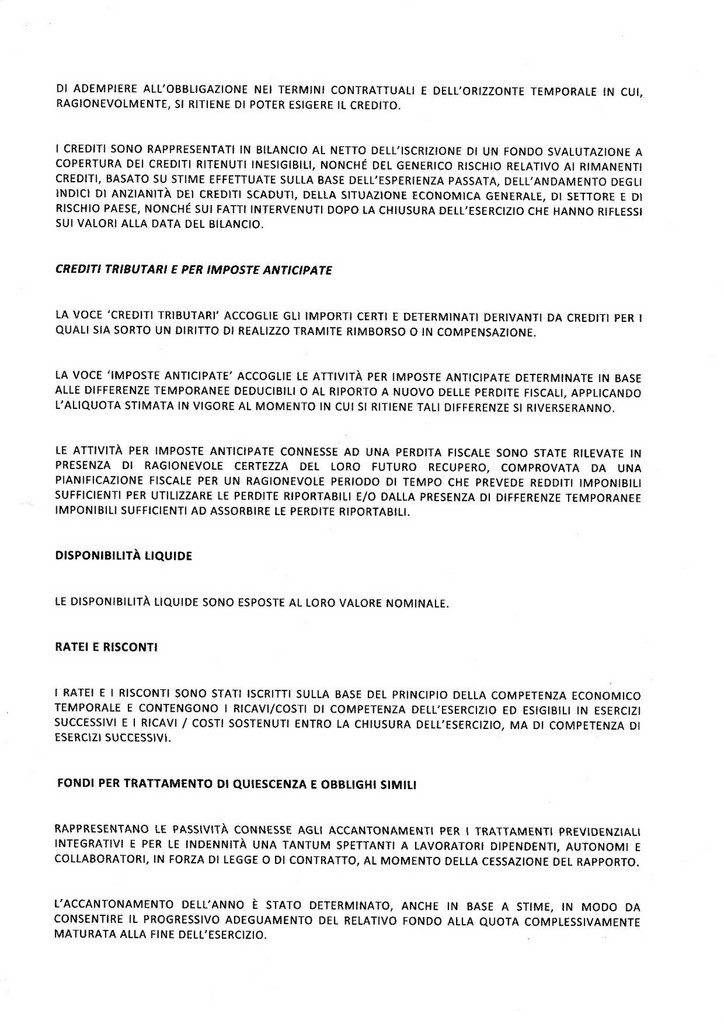 DI ADEMPIERE ALL'OBBLIGAZIONE NEI TERMINI CONTRATTUALI E DELL'ORIZZONTE TEMPORALE IN CUI, RAGIONEVOLMENTE, SI RITIENE DI POTER ESIGERE IL CREDITO.

I CREDITI SONO RAPPRESENTATI IN BILANCIO AL NETTO DELL'ISCRIZIONE DI UN FONDO SVALUTAZIONE A COPERTURA DEI CREDITI RITENUTI INESIGIBILI, NONCHÉ DEL GENERICO RISCHIO RELATIVO AI RIMANENTI CREDITI, BASATO SU STIME EFFETTUATE SULLA BASE DELL'ESPERIENZA PASSATA, DELL'ANDAMENTO DEGLI INDICI DI ANZIANITÀ DEI CREDITI SCADUTI, DELLA SITUAZIONE ECONOMICA GENERALE, DI SETTORE E DI RISCHIO PAESE, NONCHÉ SUI FATTI INTERVENUTI DOPO LA CHIUSURA DELL'ESERCIZIO CHE HANNO RIFLESSI SUI VALORI ALLA DATA DEL BILANCIO.

CREDITI TRIBUTARI E PER IMPOSTE ANTICIPATE

LA VOCE 'CREDITI TRIBUTARI' ACCOGLIE GLI IMPORTI CERTI E DETERMINATI DERIVANTI DA CREDITI PER I QUALI SIA SORTO UN DIRITTO DI REALIZZO TRAMITE RIMBORSO O IN COMPENSAZIONE.

LA VOCE 'IMPOSTE ANTICIPATE' ACCOGLIE LE ATTIVITÀ PER IMPOSTE ANTICIPATE DETERMINATE IN BASE ALLE DIFFERENZE TEMPORANEE DEDUCIBILI O AL RIPORTO A NUOVO DELLE PERDITE FISCALI, APPLICANDO L'ALIQUOTA STIMATA IN VIGORE AL MOMENTO IN CUI SI RITIENE TALI DIFFERENZE SI RIVERSERANNO.

LE ATTIVITÀ PER IMPOSTE ANTICIPATE CONNESSE AD UNA PERDITA FISCALE SONO STATE RILEVATE IN PRESENZA DI RAGIONEVOLE CERTEZZA DEL LORO FUTURO RECUPERO, COMPROVATA DA UNA PIANIFICAZIONE FISCALE PER UN RAGIONEVOLE PERIODO DI TEMPO CHE PREVEDE REDDITI IMPONIBILI SUFFICIENTI PER UTILIZZARE LE PERDITE RIPORTABILI E/O DALLA PRESENZA DI DIFFERENZE TEMPORANEE IMPONIBILI SUFFICIENTI AD ASSORBIRE LE PERDITE RIPORTABILI.

DISPONIBILITÀ LIQUIDE

LE DISPONIBILITÀ LIQUIDE SONO ESPOSTE AL LORO VALORE NOMINALE.

RATEI E RISCONTI

I RATEI E I RISCONTI SONO STATI ISCRITTI SULLA BASE DEL PRINCIPIO DELLA COMPETENZA ECONOMICO TEMPORALE E CONTENGONO I RICAVI/COSTI DI COMPETENZA DELL'ESERCIZIO ED ESIGIBILI IN ESERCIZI SUCCESSIVI E I RICAVI / COSTI SOSTENUTI ENTRO LA CHIUSURA DELL'ESERCIZIO, MA DI COMPETENZA DI ESERCIZI SUCCESSIVI.

FONDI PER TRATTAMENTO DI QUIESCENZA E OBBLIGHI SIMILI

RAPPRESENTANO LE PASSIVITÀ CONNESSE AGLI ACCANTONAMENTI PER I TRATTAMENTI PREVIDENZIALI INTEGRATIVI E PER LE INDENNITÀ UNA TANTUM SPETTANTI A LAVORATORI DIPENDENTI, AUTONOMI E COLLABORATORI, IN FORZA DI LEGGE O DI CONTRATTO, AL MOMENTO DELLA CESSAZIONE DEL RAPPORTO.

L'ACCANTONAMENTO DELL'ANNO È STATO DETERMINATO, ANCHE IN BASE A STIME, IN MODO DA CONSENTIRE IL PROGRESSIVO ADEGUAMENTO DEL RELATIVO FONDO ALLA QUOTA COMPLESSIVAMENTE MATURATA ALLA FINE DELL'ESERCIZIO.